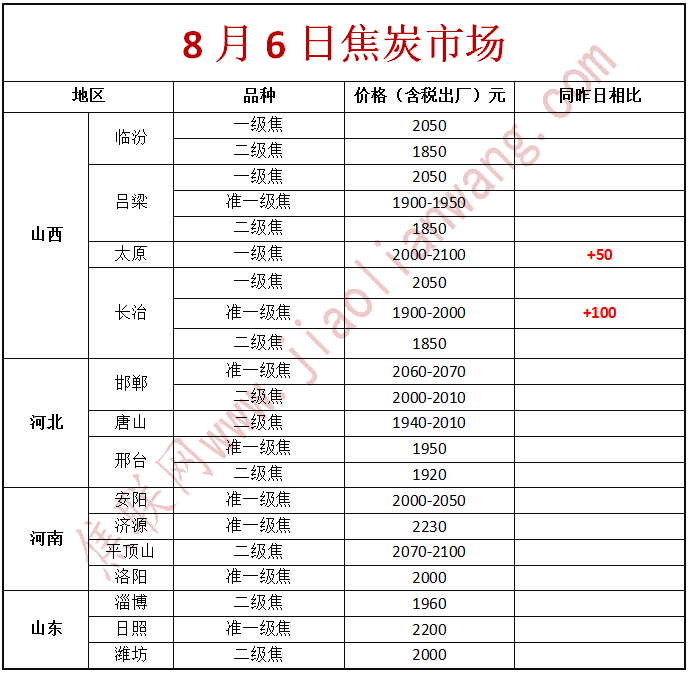 8 月 6 日焦炭市场

| 地区 | | 品种 | 价格（含税出厂）元 | 同昨日相比 |
|---|---|---|---|---|
| 山西 | 临汾 | 一级焦 | 2050 | |
| | | 二级焦 | 1850 | |
| | 吕梁 | 一级焦 | 2050 | |
| | | 准一级焦 | 1900-1950 | |
| | | 二级焦 | 1850 | |
| | 太原 | 一级焦 | 2000-2100 | +50 |
| | 长治 | 一级焦 | 2050 | |
| | | 准一级焦 | 1900-2000 | +100 |
| | | 二级焦 | 1850 | |
| 河北 | 邯郸 | 准一级焦 | 2060-2070 | |
| | | 二级焦 | 2000-2010 | |
| | 唐山 | 二级焦 | 1940-2010 | |
| | 邢台 | 准一级焦 | 1950 | |
| | | 二级焦 | 1920 | |
| 河南 | 安阳 | 准一级焦 | 2000-2050 | |
| | 济源 | 准一级焦 | 2230 | |
| | 平顶山 | 二级焦 | 2070-2100 | |
| | 洛阳 | 准一级焦 | 2000 | |
| 山东 | 淄博 | 二级焦 | 1960 | |
| | 日照 | 准一级焦 | 2200 | |
| | 潍坊 | 二级焦 | 2000 | |

焦联网www.jiaolianwang.com